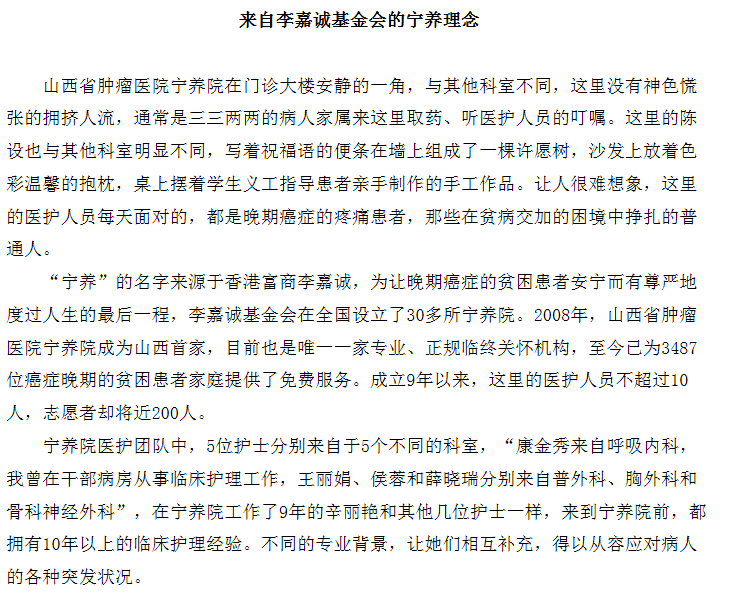 来自李嘉诚基金会的宁养理念

山西省肿瘤医院宁养院在门诊大楼安静的一角，与其他科室不同，这里没有神色慌张的拥挤人流，通常是三三两两的病人家属来这里取药、听医护人员的叮嘱。这里的陈设也与其他科室明显不同，写着祝福语的便条在墙上组成了一棵许愿树，沙发上放着色彩温馨的抱枕，桌上摆着学生义工指导患者亲手制作的手工作品。让人很难想象，这里的医护人员每天面对的，都是晚期癌症的疼痛患者，那些在贫病交加的困境中挣扎的普通人。

“宁养”的名字来源于香港富商李嘉诚，为让晚期癌症的贫困患者安宁而有尊严地度过人生的最后一程，李嘉诚基金会在全国设立了30多所宁养院。2008年，山西省肿瘤医院宁养院成为山西首家，目前也是唯一一家专业、正规临终关怀机构，至今已为3487位癌症晚期的贫困患者家庭提供了免费服务。成立9年以来，这里的医护人员不超过10人，志愿者却将近200人。

宁养院医护团队中，5位护士分别来自于5个不同的科室，“康金秀来自呼吸内科，我曾在干部病房从事临床护理工作，王丽娟、侯蓉和薛晓瑞分别来自普外科、胸外科和骨科神经外科”，在宁养院工作了9年的辛丽艳和其他几位护士一样，来到宁养院前，都拥有10年以上的临床护理经验。不同的专业背景，让她们相互补充，得以从容应对病人的各种突发状况。